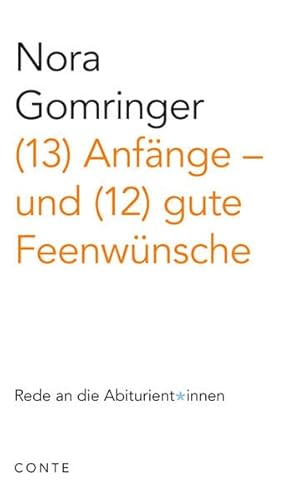 Nora
Gomringer
(13) Anfänge –
und (12) gute
Feenwünsche

Rede an die Abiturient*innen

CONTE